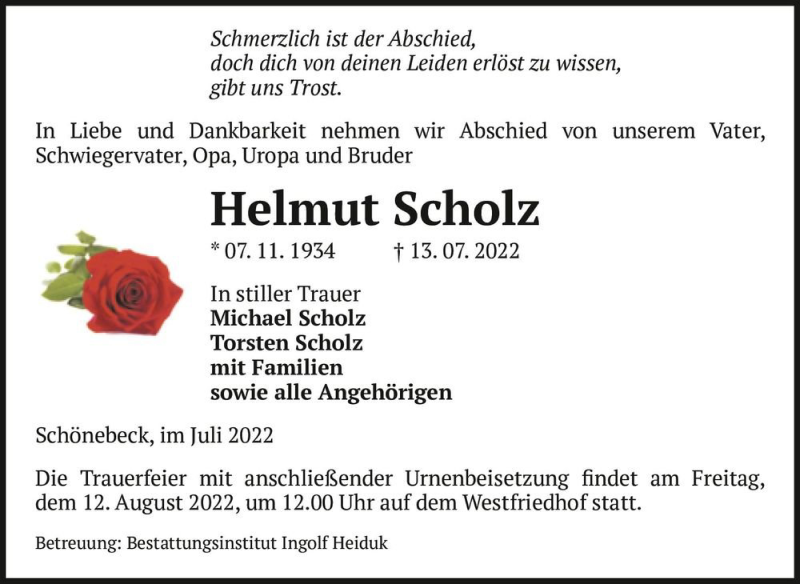 Schmerzlich ist der Abschied,
doch dich von deinen Leiden erlöst zu wissen,
gibt uns Trost.

In Liebe und Dankbarkeit nehmen wir Abschied von unserem Vater, Schwiegervater, Opa, Uropa und Bruder

Helmut Scholz

* 07. 11. 1934 † 13. 07. 2022

In stiller Trauer
Michael Scholz
Torsten Scholz
mit Familien
sowie alle Angehörigen

Schönebeck, im Juli 2022

Die Trauerfeier mit anschließender Urnenbeisetzung findet am Freitag, dem 12. August 2022, um 12.00 Uhr auf dem Westfriedhof statt.

Betreuung: Bestattungsinstitut Ingolf Heiduk